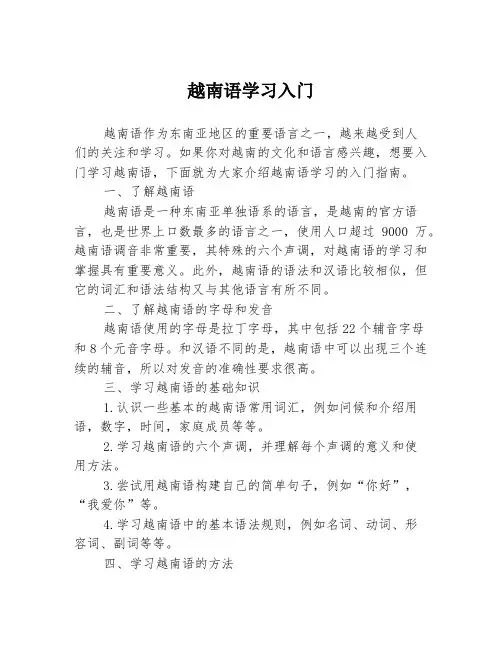 越南语学习入门

越南语作为东南亚地区的重要语言之一，越来越受到人们的关注和学习。如果你对越南的文化和语言感兴趣，想要入门学习越南语，下面就为大家介绍越南语学习的入门指南。

一、了解越南语

越南语是一种东南亚单独语系的语言，是越南的官方语言，也是世界上口数最多的语言之一，使用人口超过 9000 万。越南语调音非常重要，其特殊的六个声调，对越南语的学习和掌握具有重要意义。此外，越南语的语法和汉语比较相似，但它的词汇和语法结构又与其他语言有所不同。

二、了解越南语的字母和发音

越南语使用的字母是拉丁字母，其中包括 22 个辅音字母和 8 个元音字母。和汉语不同的是，越南语中可以出现三个连续的辅音，所以对发音的准确性要求很高。

三、学习越南语的基础知识

1. 认识一些基本的越南语常用词汇，例如问候和介绍用语，数字，时间，家庭成员等等。

2. 学习越南语的六个声调，并理解每个声调的意义和使用方法。

3. 尝试用越南语构建自己的简单句子，例如“你好”，“我爱你”等。

4. 学习越南语中的基本语法规则，例如名词、动词、形容词、副词等等。

四、学习越南语的方法